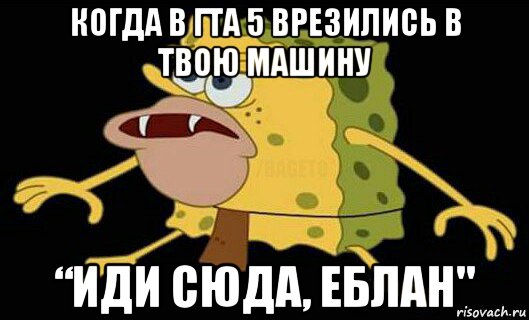 КОГДА В ГТА 5 ВРЕЗИЛИСЬ В ТВОЮ МАШИНУ

/BAGETO

“ИДИ СЮДА, ЕБЛАН"

risovach.ru